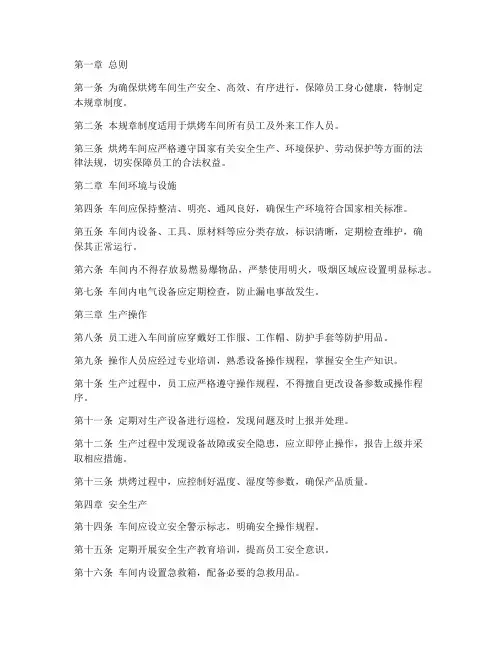 第一章 总则

第一条 为确保烘烤车间生产安全、高效、有序进行，保障员工身心健康，特制定本规章制度。

第二条 本规章制度适用于烘烤车间所有员工及外来工作人员。

第三条 烘烤车间应严格遵守国家有关安全生产、环境保护、劳动保护等方面的法律法规，切实保障员工的合法权益。

第二章 车间环境与设施

第四条 车间应保持整洁、明亮、通风良好，确保生产环境符合国家相关标准。

第五条 车间内设备、工具、原材料等应分类存放，标识清晰，定期检查维护，确保其正常运行。

第六条 车间内不得存放易燃易爆物品，严禁使用明火，吸烟区域应设置明显标志。

第七条 车间内电气设备应定期检查，防止漏电事故发生。

第三章 生产操作

第八条 员工进入车间前应穿戴好工作服、工作帽、防护手套等防护用品。

第九条 操作人员应经过专业培训，熟悉设备操作规程，掌握安全生产知识。

第十条 生产过程中，员工应严格遵守操作规程，不得擅自更改设备参数或操作程序。

第十一条 定期对生产设备进行巡检，发现问题及时上报并处理。

第十二条 生产过程中发现设备故障或安全隐患，应立即停止操作，报告上级并采取相应措施。

第十三条 烘烤过程中，应控制好温度、湿度等参数，确保产品质量。

第四章 安全生产

第十四条 车间应设立安全警示标志，明确安全操作规程。

第十五条 定期开展安全生产教育培训，提高员工安全意识。

第十六条 车间内设置急救箱，配备必要的急救用品。